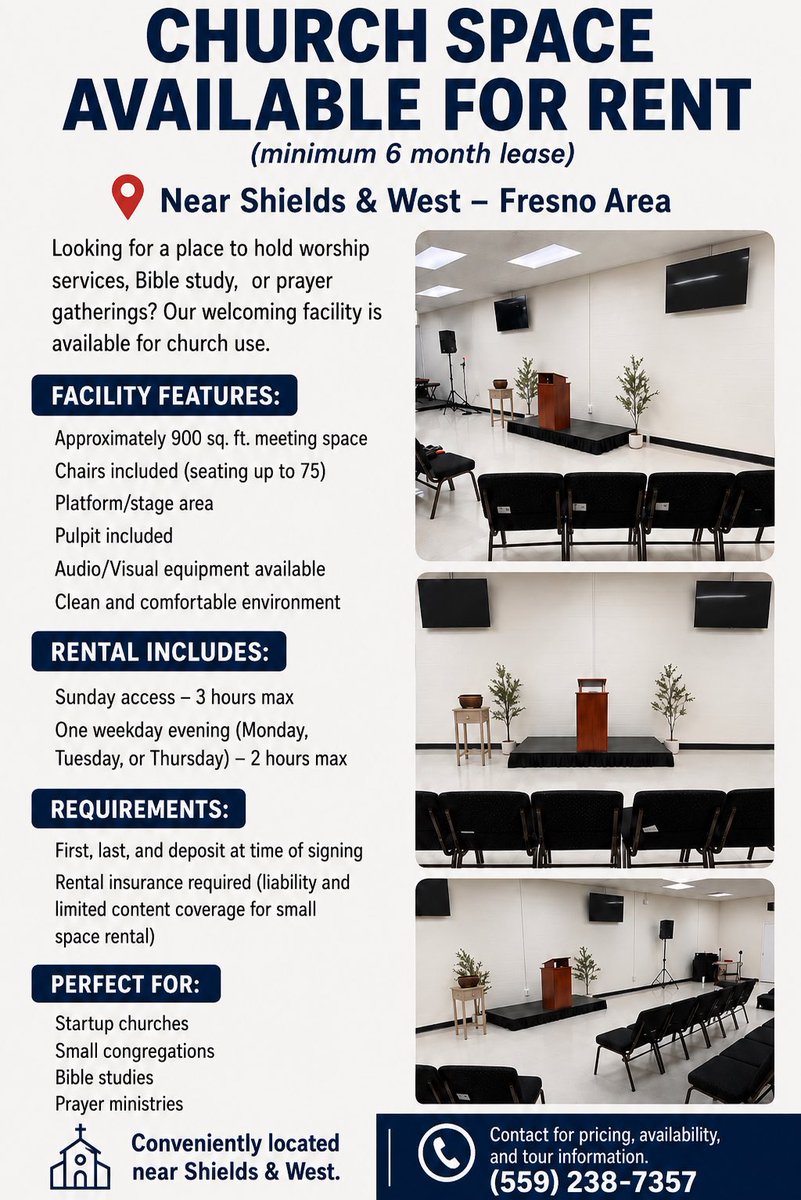 CHURCH SPACE AVAILABLE FOR RENT
(minimum 6 month lease)

Near Shields & West – Fresno Area

Looking for a place to hold worship services, Bible study, or prayer gatherings? Our welcoming facility is available for church use.

FACILITY FEATURES:

Approximately 900 sq. ft. meeting space
Chairs included (seating up to 75)
Platform/stage area
Pulpit included
Audio/Visual equipment available
Clean and comfortable environment

RENTAL INCLUDES:

Sunday access – 3 hours max
One weekday evening (Monday, Tuesday, or Thursday) – 2 hours max

REQUIREMENTS:

First, last, and deposit at time of signing
Rental insurance required (liability and limited content coverage for small space rental)

PERFECT FOR:

Startup churches
Small congregations
Bible studies
Prayer ministries

Conveniently located near Shields & West.

Contact for pricing, availability, and tour information.
(559) 238-7357